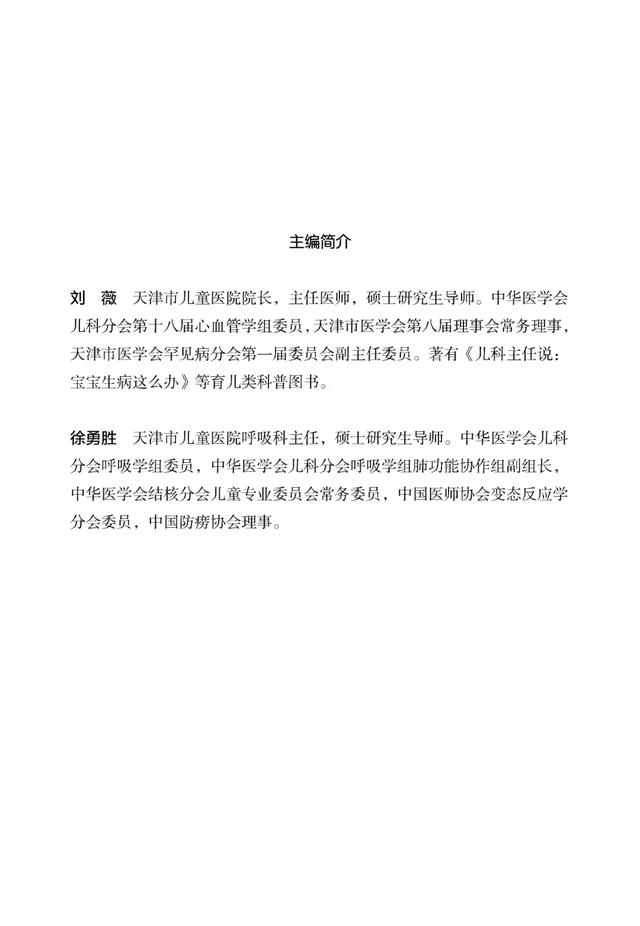 主编简介

刘 薇 天津市儿童医院院长，主任医师，硕士研究生导师。中华医学会儿科分会第十八届心血管学组委员，天津市医学会第八届理事会常务理事，天津市医学会罕见病分会第一届委员会副主任委员。著有《儿科主任说：宝宝生病这么办》等育儿类科普图书。

徐勇胜 天津市儿童医院呼吸科主任，硕士研究生导师。中华医学会儿科分会呼吸学组委员，中华医学会儿科分会呼吸学组肺功能协作组副组长，中华医学会结核分会儿童专业委员会常务委员，中国医师协会变态反应学分会委员，中国防痨协会理事。